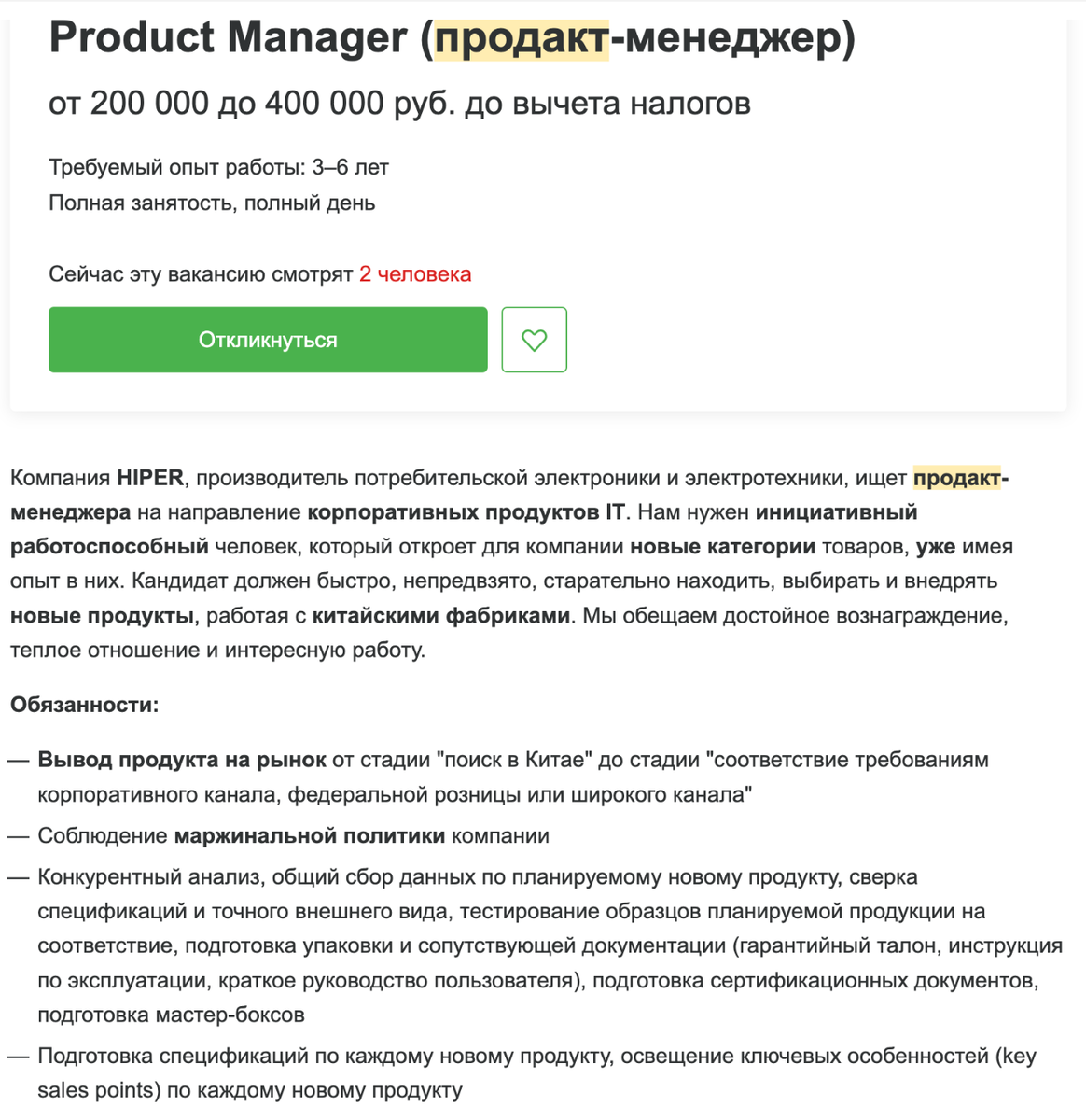 Product Manager (продакт-менеджер)

от 200 000 до 400 000 руб. до вычета налогов

Требуемый опыт работы: 3–6 лет
Полная занятость, полный день

Сейчас эту вакансию смотрят 2 человека

Откликнуться

Компания HIPER, производитель потребительской электроники и электротехники, ищет продакт-менеджера на направление корпоративных продуктов IT. Нам нужен инициативный работоспособный человек, который откроет для компании новые категории товаров, уже имея опыт в них. Кандидат должен быстро, непредвзято, старательно находить, выбирать и внедрять новые продукты, работая с китайскими фабриками. Мы обещаем достойное вознаграждение, теплое отношение и интересную работу.

Обязанности:

— Вывод продукта на рынок от стадии "поиск в Китае" до стадии "соответствие требованиям корпоративного канала, федеральной розницы или широкого канала"
— Соблюдение маржинальной политики компании
— Конкурентный анализ, общий сбор данных по планируемому новому продукту, сверка спецификаций и точного внешнего вида, тестирование образцов планируемой продукции на соответствие, подготовка упаковки и сопутствующей документации (гарантийный талон, инструкция по эксплуатации, краткое руководство пользователя), подготовка сертификационных документов, подготовка мастер-боксов
— Подготовка спецификаций по каждому новому продукту, освещение ключевых особенностей (key sales points) по каждому новому продукту